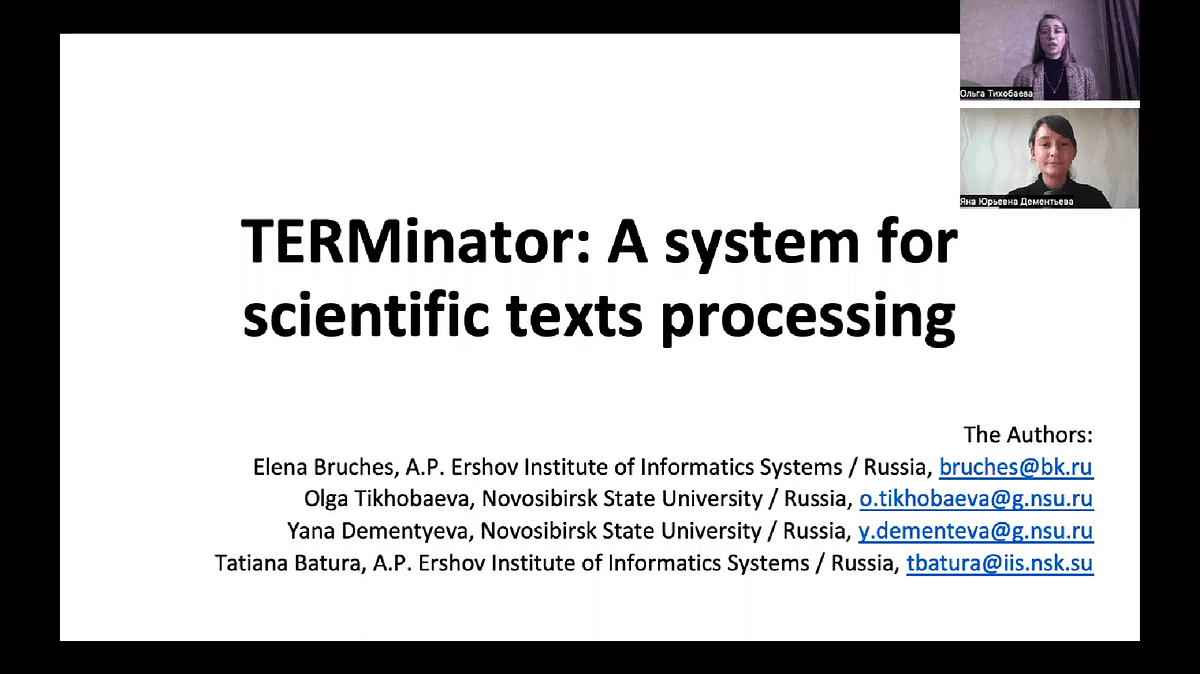 Ольга Тихобаева

Яна Юрьевна Дементьева

TERMinator: A system for scientific texts processing

The Authors:
Elena Bruches, A.P. Ershov Institute of Informatics Systems / Russia, bruches@bk.ru
Olga Tikhobaeva, Novosibirsk State University / Russia, o.tikhobaeva@g.nsu.ru
Yana Dementyeva, Novosibirsk State University / Russia, y.dementeva@g.nsu.ru
Tatiana Batura, A.P. Ershov Institute of Informatics Systems / Russia, tbatura@iis.nsk.su